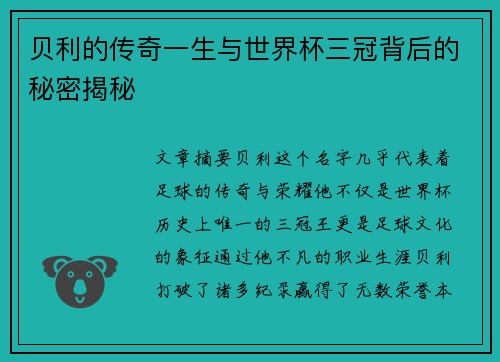 贝利的传奇一生与世界杯三冠背后的秘密揭秘

文章摘要贝利这个名字几乎代表着足球的传奇与荣耀他不仅是世界杯历史上唯一的三冠王更是足球文化的象征通过他不凡的职业生涯贝利打破了诸多纪录赢得了无数荣誉本